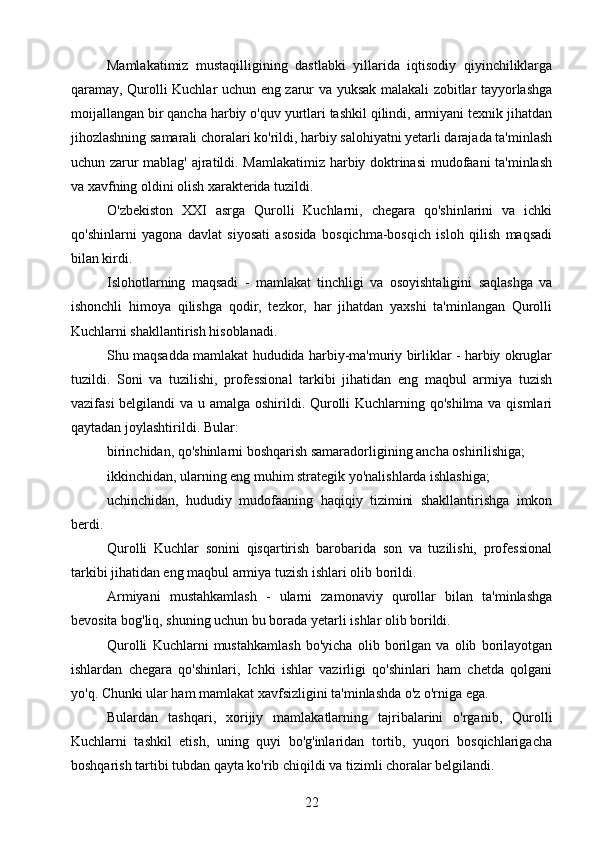 Mamlakatimiz mustaqilligining dastlabki yillarida iqtisodiy qiyinchiliklarga qaramay, Qurolli Kuchlar uchun eng zarur va yuksak malakali zobitlar tayyorlashga moijallangan bir qancha harbiy o'quv yurtlari tashkil qilindi, armiyani texnik jihatdan jihozlashning samarali choralari ko'rildi, harbiy salohiyatni yetarli darajada ta'minlash uchun zarur mablag' ajratildi. Mamlakatimiz harbiy doktrinasi mudofaani ta'minlash va xavfning oldini olish xarakterida tuzildi.

O'zbekiston XXI asrga Qurolli Kuchlarni, chegara qo'shinlarini va ichki qo'shinlarni yagona davlat siyosati asosida bosqichma-bosqich isloh qilish maqsadi bilan kirdi.

Islohotlarning maqsadi - mamlakat tinchligi va osoyishtaligini saqlashga va ishonchli himoya qilishga qodir, tezkor, har jihatdan yaxshi ta'minlangan Qurolli Kuchlarni shakllantirish hisoblanadi.

Shu maqsadda mamlakat hududida harbiy-ma'muriy birliklar - harbiy okruglar tuzildi. Soni va tuzilishi, professional tarkibi jihatidan eng maqbul armiya tuzish vazifasi belgilandi va u amalga oshirildi. Qurolli Kuchlarning qo'shilma va qismlari qaytadan joylashtirildi. Bular:

birinchidan, qo'shinlarni boshqarish samaradorligining ancha oshirilishiga;

ikkinchidan, ularning eng muhim strategik yo'nalishlarda ishlashiga;

uchinchidan, hududiy mudofaaning haqiqiy tizimini shakllantirishga imkon berdi.

Qurolli Kuchlar sonini qisqartirish barobarida son va tuzilishi, professional tarkibi jihatidan eng maqbul armiya tuzish ishlari olib borildi.

Armiyani mustahkamlash - ularni zamonaviy qurollar bilan ta'minlashga bevosita bog'liq, shuning uchun bu borada yetarli ishlar olib borildi.

Qurolli Kuchlarni mustahkamlash bo'yicha olib borilgan va olib borilayotgan ishlardan chegara qo'shinlari, Ichki ishlar vazirligi qo'shinlari ham chetda qolgani yo'q. Chunki ular ham mamlakat xavfsizligini ta'minlashda o'z o'rniga ega.

Bulardan tashqari, xorijiy mamlakatlarning tajribalarini o'rganib, Qurolli Kuchlarni tashkil etish, uning quyi bo'g'inlaridan tortib, yuqori bosqichlarigacha boshqarish tartibi tubdan qayta ko'rib chiqildi va tizimli choralar belgilandi.

22